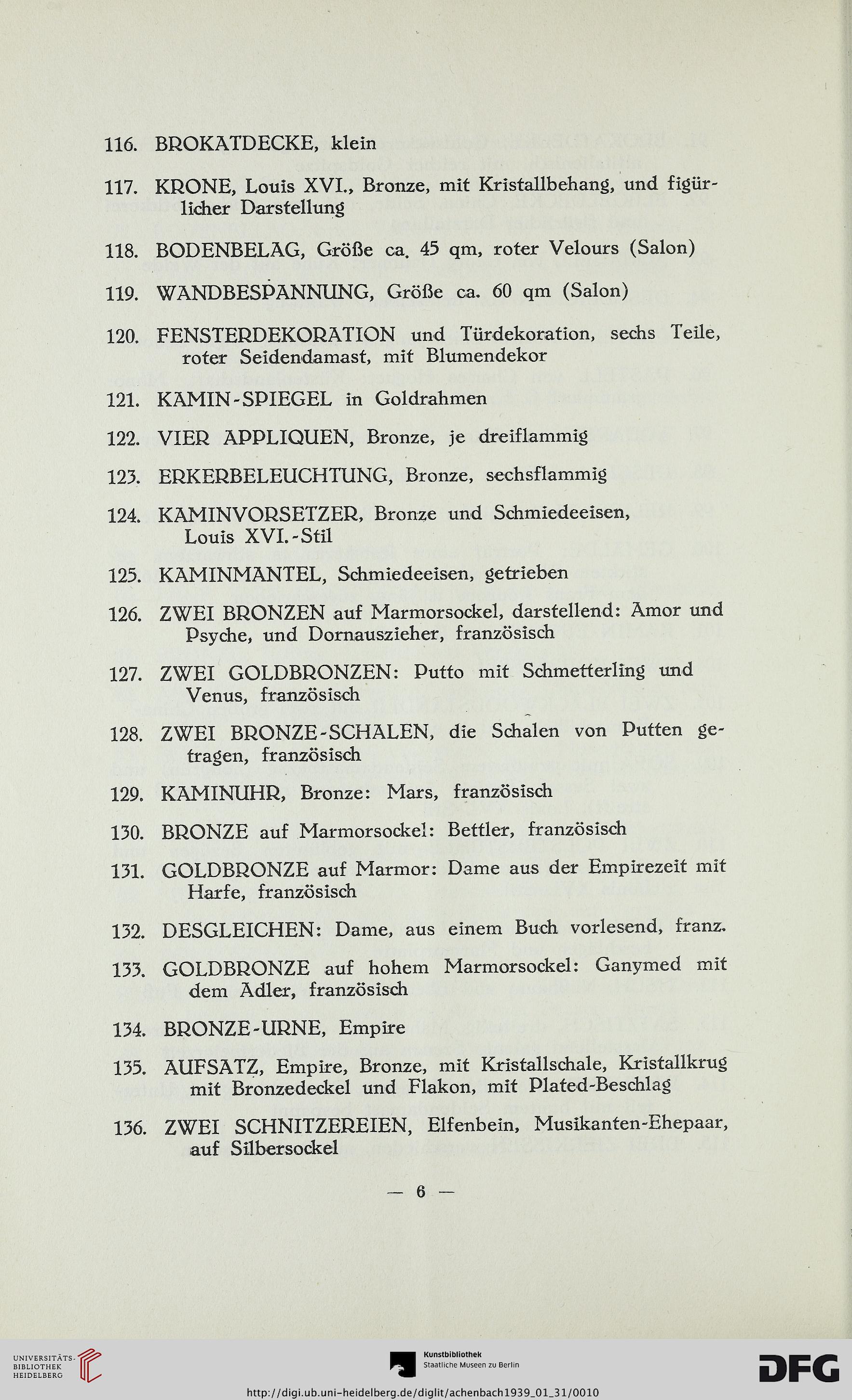 116. BROKATDECKE, klein

117. KRONE, Louis XVI., Bronze, mit Kristallbehang, und figürlicher Darstellung

118. BODENBELAG, Größe ca. 45 qm, roter Velours (Salon)

119. WANDBESPANNUNG, Größe ca. 60 qm (Salon)

120. FENSTERDEKORATION und Türdekoration, sechs Teile, roter Seidendamast, mit Blumendekor

121. KAMIN-SPIEGEL in Goldrahmen

122. VIER APPLIQUEN, Bronze, je dreiflammig

123. ERKERBELEUCHTUNG, Bronze, sechsflammig

124. KAMINVORSETZER, Bronze und Schmiedeeisen, Louis XVI.-Stil

125. KAMINMANTEL, Schmiedeeisen, getrieben

126. ZWEI BRONZEN auf Marmorsockel, darstellend: Amor und Psyche, und Dornauszieher, französisch

127. ZWEI GOLDBRONZEN: Putto mit Schmetterling und Venus, französisch

128. ZWEI BRONZE-SCHALEN, die Schalen von Putten getragen, französisch

129. KAMINUHR, Bronze: Mars, französisch

130. BRONZE auf Marmorsockel: Bettler, französisch

131. GOLDBRONZE auf Marmor: Dame aus der Empirezeit mit Harfe, französisch

132. DESGLEICHEN: Dame, aus einem Buch vorlesend, franz.

133. GOLDBRONZE auf hohem Marmorsockel: Ganymed mit dem Adler, französisch

134. BRONZE-URNE, Empire

135. AUFSATZ, Empire, Bronze, mit Kristallschale, Kristallkrug mit Bronzedeckel und Flakon, mit Plated-Beschlag

136. ZWEI SCHNITZEREIEN, Elfenbein, Musikanten-Ehepaar, auf Silbersockel

— 6 —

UNIVERSITÄTS-BIBLIOTHEK HEIDELBERG

Kunstbibliothek Staatliche Museen zu Berlin

DFG

http://digi.ub.uni-heidelberg.de/diglit/achenbach1939_01_31/0010